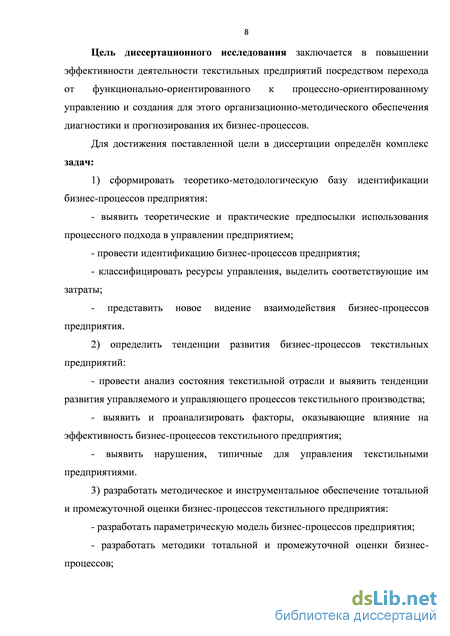 8

Цель диссертационного исследования заключается в повышении эффективности деятельности текстильных предприятий посредством перехода от функционально-ориентированного к процессно-ориентированному управлению и создания для этого организационно-методического обеспечения диагностики и прогнозирования их бизнес-процессов.

Для достижения поставленной цели в диссертации определён комплекс задач:

1) сформировать теоретико-методологическую базу идентификации бизнес-процессов предприятия:

- выявить теоретические и практические предпосылки использования процессного подхода в управлении предприятием;

- провести идентификацию бизнес-процессов предприятия;

- классифицировать ресурсы управления, выделить соответствующие им затраты;

- представить новое видение взаимодействия бизнес-процессов предприятия.

2) определить тенденции развития бизнес-процессов текстильных предприятий:

- провести анализ состояния текстильной отрасли и выявить тенденции развития управляемого и управляющего процессов текстильного производства;

- выявить и проанализировать факторы, оказывающие влияние на эффективность бизнес-процессов текстильного предприятия;

- выявить нарушения, типичные для управления текстильными предприятиями.

3) разработать методическое и инструментальное обеспечение тотальной и промежуточной оценки бизнес-процессов текстильного предприятия:

- разработать параметрическую модель бизнес-процессов предприятия;

- разработать методики тотальной и промежуточной оценки бизнес-процессов;

dsLib.net
библиотека диссертаций